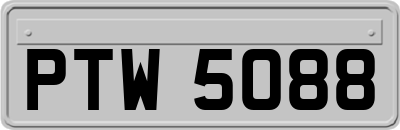 PTW 5088